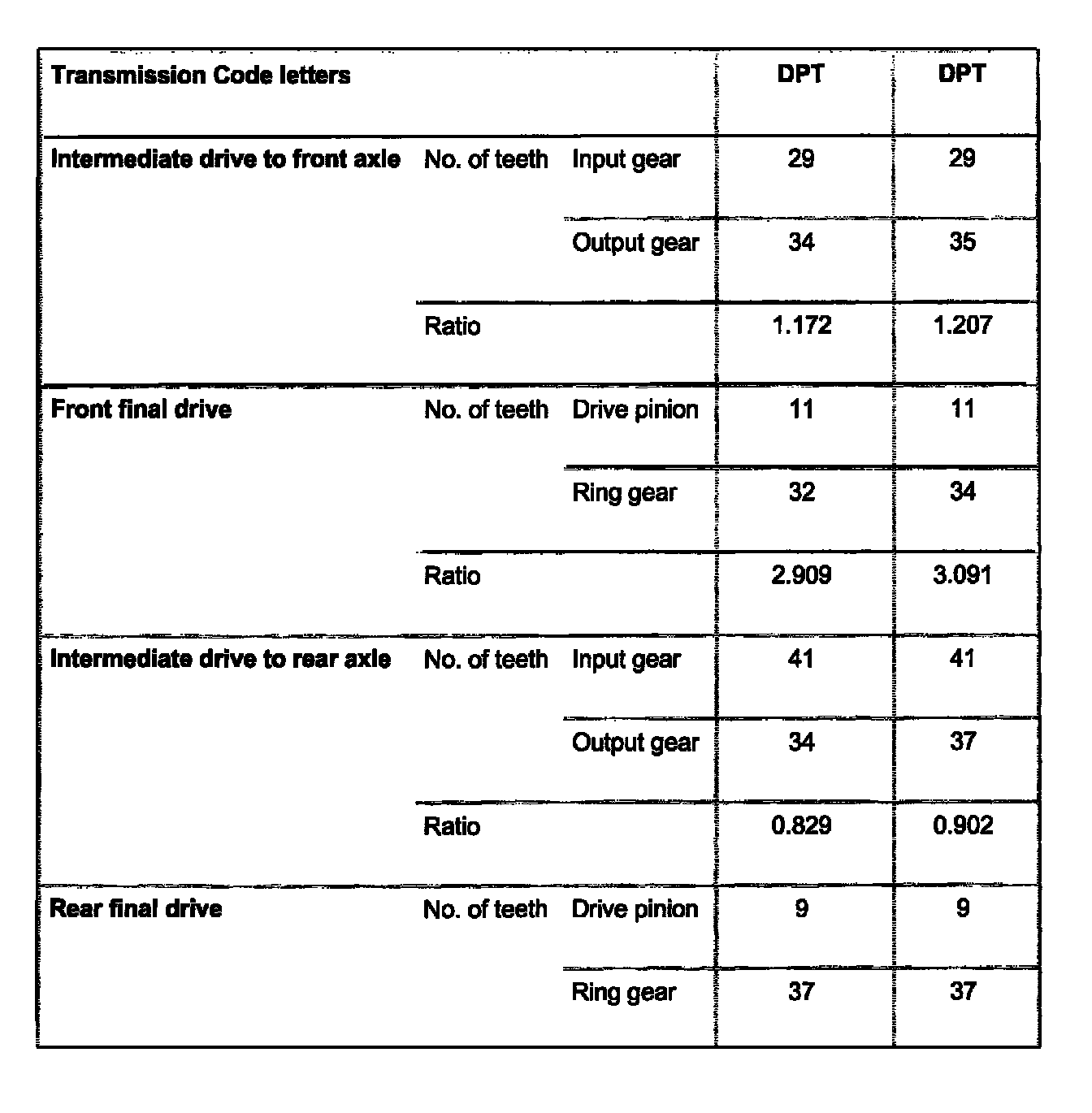 | Transmission Code letters | | | DPT | DPT |
|---|---|---|---|---|
| Intermediate drive to front axle | No. of teeth | Input gear | 29 | 29 |
| | | Output gear | 34 | 35 |
| | Ratio | | 1.172 | 1.207 |
| Front final drive | No. of teeth | Drive pinion | 11 | 11 |
| | | Ring gear | 32 | 34 |
| | Ratio | | 2.909 | 3.091 |
| Intermediate drive to rear axle | No. of teeth | Input gear | 41 | 41 |
| | | Output gear | 34 | 37 |
| | Ratio | | 0.829 | 0.902 |
| Rear final drive | No. of teeth | Drive pinion | 9 | 9 |
| | | Ring gear | 37 | 37 |